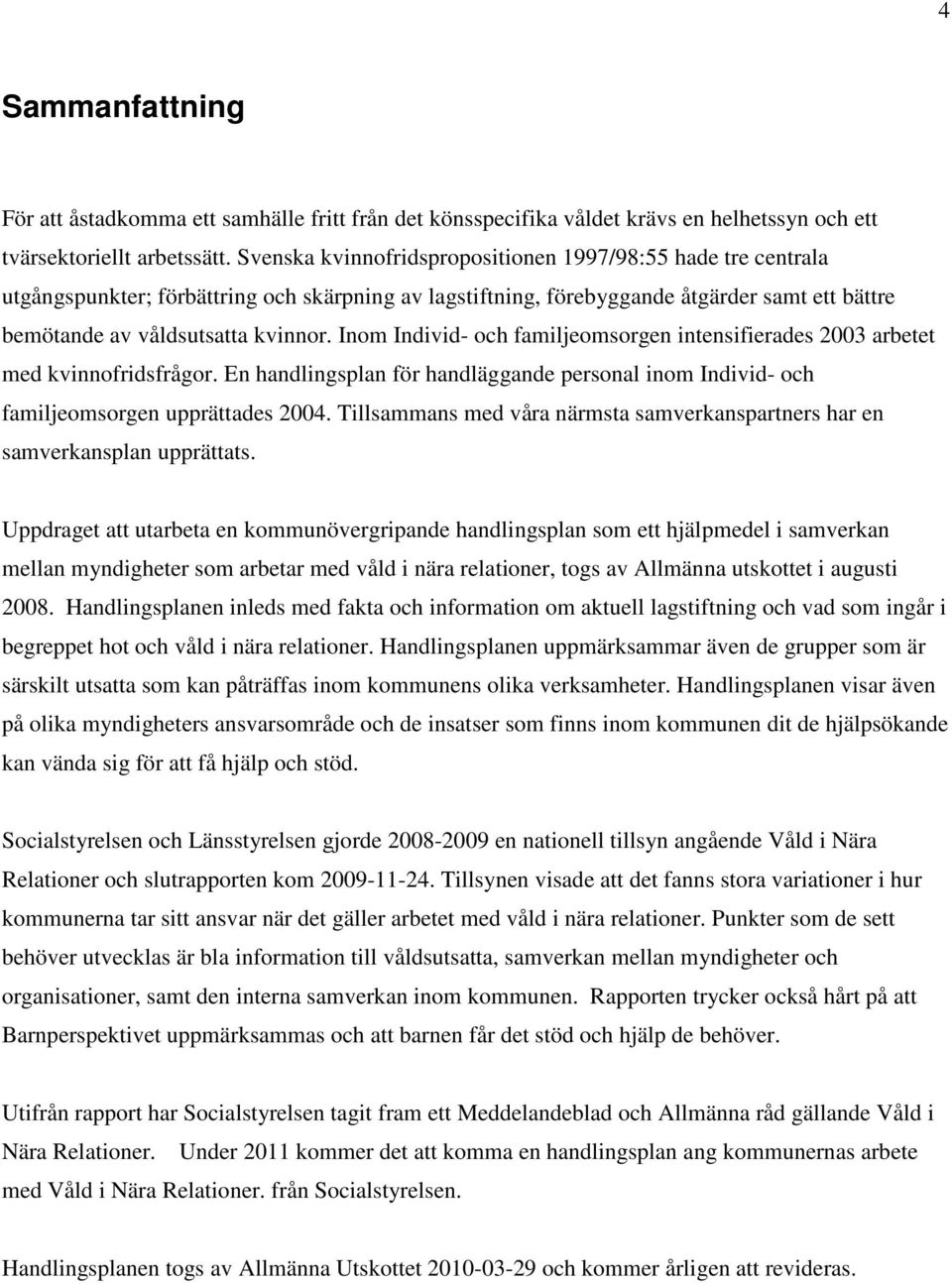 4

Sammanfattning

För att åstadkomma ett samhälle fritt från det könsspecifika våldet krävs en helhetssyn och ett tvärsektoriellt arbetssätt. Svenska kvinnofridspropositionen 1997/98:55 hade tre centrala utgångspunkter; förbättring och skärpning av lagstiftning, förebyggande åtgärder samt ett bättre bemötande av våldsutsatta kvinnor. Inom Individ- och familjeomsorgen intensifierades 2003 arbetet med kvinnofridsfrågor. En handlingsplan för handläggande personal inom Individ- och familjeomsorgen upprättades 2004. Tillsammans med våra närmsta samverkanspartners har en samverkansplan upprättats.

Uppdraget att utarbeta en kommunövergripande handlingsplan som ett hjälpmedel i samverkan mellan myndigheter som arbetar med våld i nära relationer, togs av Allmänna utskottet i augusti 2008. Handlingsplanen inleds med fakta och information om aktuell lagstiftning och vad som ingår i begreppet hot och våld i nära relationer. Handlingsplanen uppmärksammar även de grupper som är särskilt utsatta som kan påträffas inom kommunens olika verksamheter. Handlingsplanen visar även på olika myndigheters ansvarsområde och de insatser som finns inom kommunen dit de hjälpsökande kan vända sig för att få hjälp och stöd.

Socialstyrelsen och Länsstyrelsen gjorde 2008-2009 en nationell tillsyn angående Våld i Nära Relationer och slutrapporten kom 2009-11-24. Tillsynen visade att det fanns stora variationer i hur kommunerna tar sitt ansvar när det gäller arbetet med våld i nära relationer. Punkter som de sett behöver utvecklas är bla information till våldsutsatta, samverkan mellan myndigheter och organisationer, samt den interna samverkan inom kommunen. Rapporten trycker också hårt på att Barnperspektivet uppmärksammas och att barnen får det stöd och hjälp de behöver.

Utifrån rapport har Socialstyrelsen tagit fram ett Meddelandeblad och Allmänna råd gällande Våld i Nära Relationer. Under 2011 kommer det att komma en handlingsplan ang kommunernas arbete med Våld i Nära Relationer. från Socialstyrelsen.

Handlingsplanen togs av Allmänna Utskottet 2010-03-29 och kommer årligen att revideras.